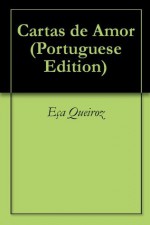 Cartas de Amor (Portuguese Edition)

Eça Queiroz